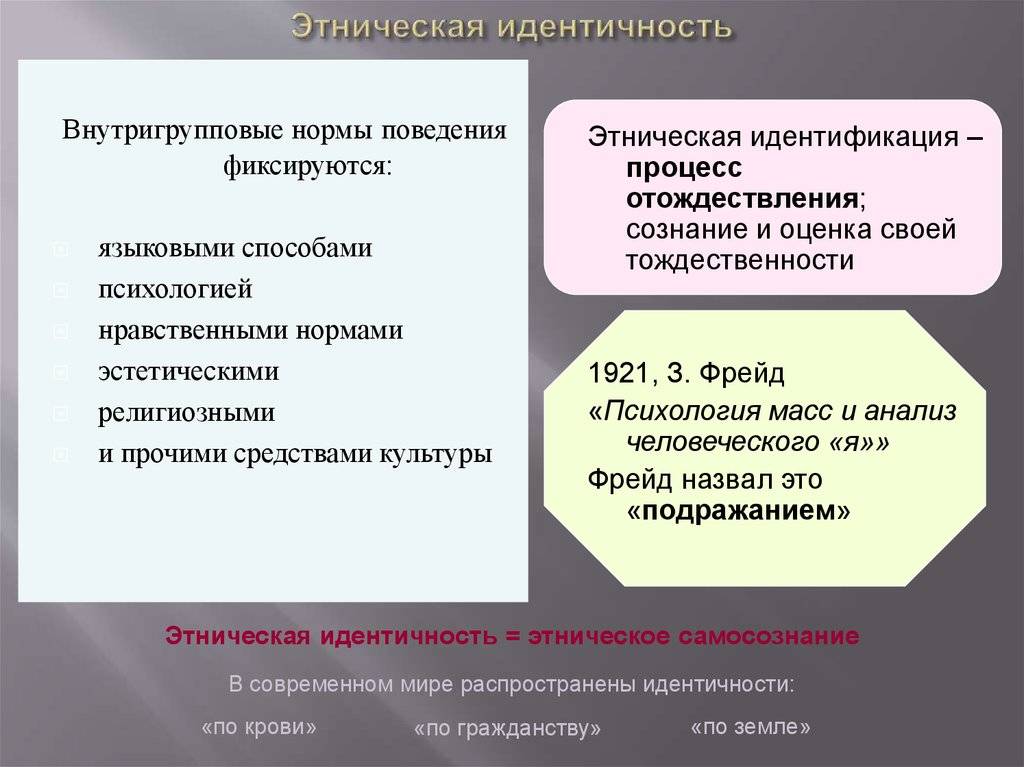 Этническая идентичность

Внутригрупповые нормы поведения фиксируются:

языковыми способами
психологией
нравственными нормами
эстетическими
религиозными
и прочими средствами культуры

Этническая идентификация – процесс отождествления; сознание и оценка своей тождественности

1921, З. Фрейд
«Психология масс и анализ человеческого «я»»
Фрейд назвал это «подражанием»

Этническая идентичность = этническое самосознание

В современном мире распространены идентичности:

«по крови»
«по гражданству»
«по земле»